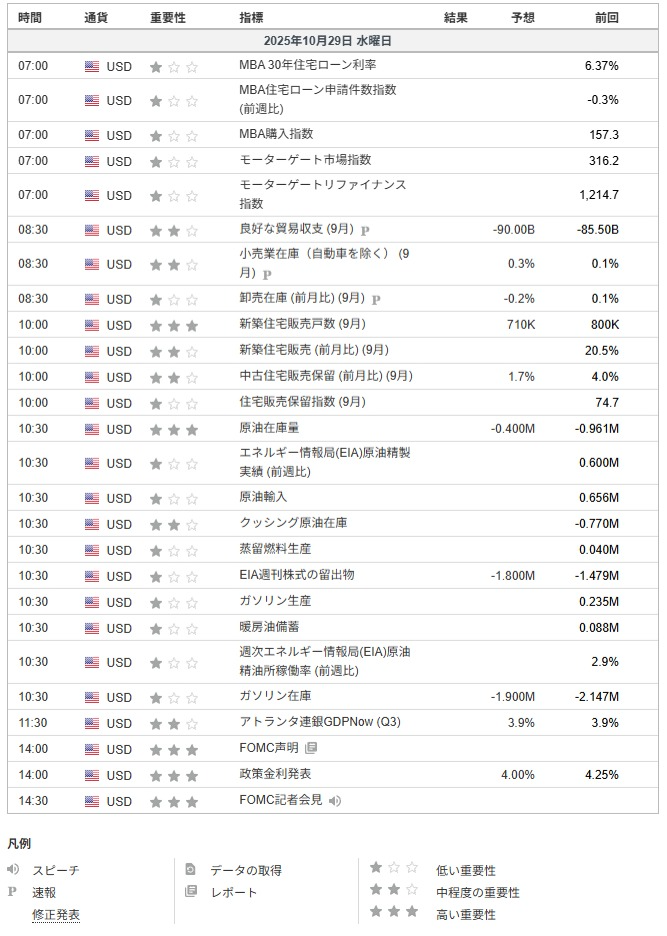 | 時間 | 通貨 | 重要性 | 指標 | 結果 | 予想 | 前回 |
|---|---|---|---|---|---|---|
| 2025年10月29日 水曜日 | | | | | | |
| 07:00 | USD | | MBA 30年住宅ローン利率 | | | 6.37% |
| 07:00 | USD | | MBA住宅ローン申請件数指数 (前週比) | | | -0.3% |
| 07:00 | USD | | MBA購入指数 | | | 157.3 |
| 07:00 | USD | | モーターゲート市場指数 | | | 316.2 |
| 07:00 | USD | | モーターゲートリファイナンス指数 | | | 1,214.7 |
| 08:30 | USD | | 良好な貿易収支 (9月) P | | -90.00B | -85.50B |
| 08:30 | USD | | 小売業在庫（自動車を除く） (9月) P | | 0.3% | 0.1% |
| 08:30 | USD | | 卸売在庫 (前月比) (9月) P | | -0.2% | 0.1% |
| 10:00 | USD | | 新築住宅販売戸数 (9月) | | 710K | 800K |
| 10:00 | USD | | 新築住宅販売 (前月比) (9月) | | | 20.5% |
| 10:00 | USD | | 中古住宅販売保留 (前月比) (9月) | | 1.7% | 4.0% |
| 10:00 | USD | | 住宅販売保留指数 (9月) | | | 74.7 |
| 10:30 | USD | | 原油在庫量 | | -0.400M | -0.961M |
| 10:30 | USD | | エネルギー情報局(EIA)原油精製実績 (前週比) | | | 0.600M |
| 10:30 | USD | | 原油輸入 | | | 0.656M |
| 10:30 | USD | | クッシング原油在庫 | | | -0.770M |
| 10:30 | USD | | 蒸留燃料生産 | | | 0.040M |
| 10:30 | USD | | EIA週刊株式の留出物 | | -1.800M | -1.479M |
| 10:30 | USD | | ガソリン生産 | | | 0.235M |
| 10:30 | USD | | 暖房油備蓄 | | | 0.088M |
| 10:30 | USD | | 週次エネルギー情報局(EIA)原油精油所稼働率 (前週比) | | | 2.9% |
| 10:30 | USD | | ガソリン在庫 | | -1.900M | -2.147M |
| 11:30 | USD | | アトランタ連銀GDPNow (Q3) | | 3.9% | 3.9% |
| 14:00 | USD | | FOMC声明 | | | |
| 14:00 | USD | | 政策金利発表 | | 4.00% | 4.25% |
| 14:30 | USD | | FOMC記者会見 | | | |

凡例
スピーチ
P 速報
修正発表
データの取得
レポート
低い重要性
中程度の重要性
高い重要性